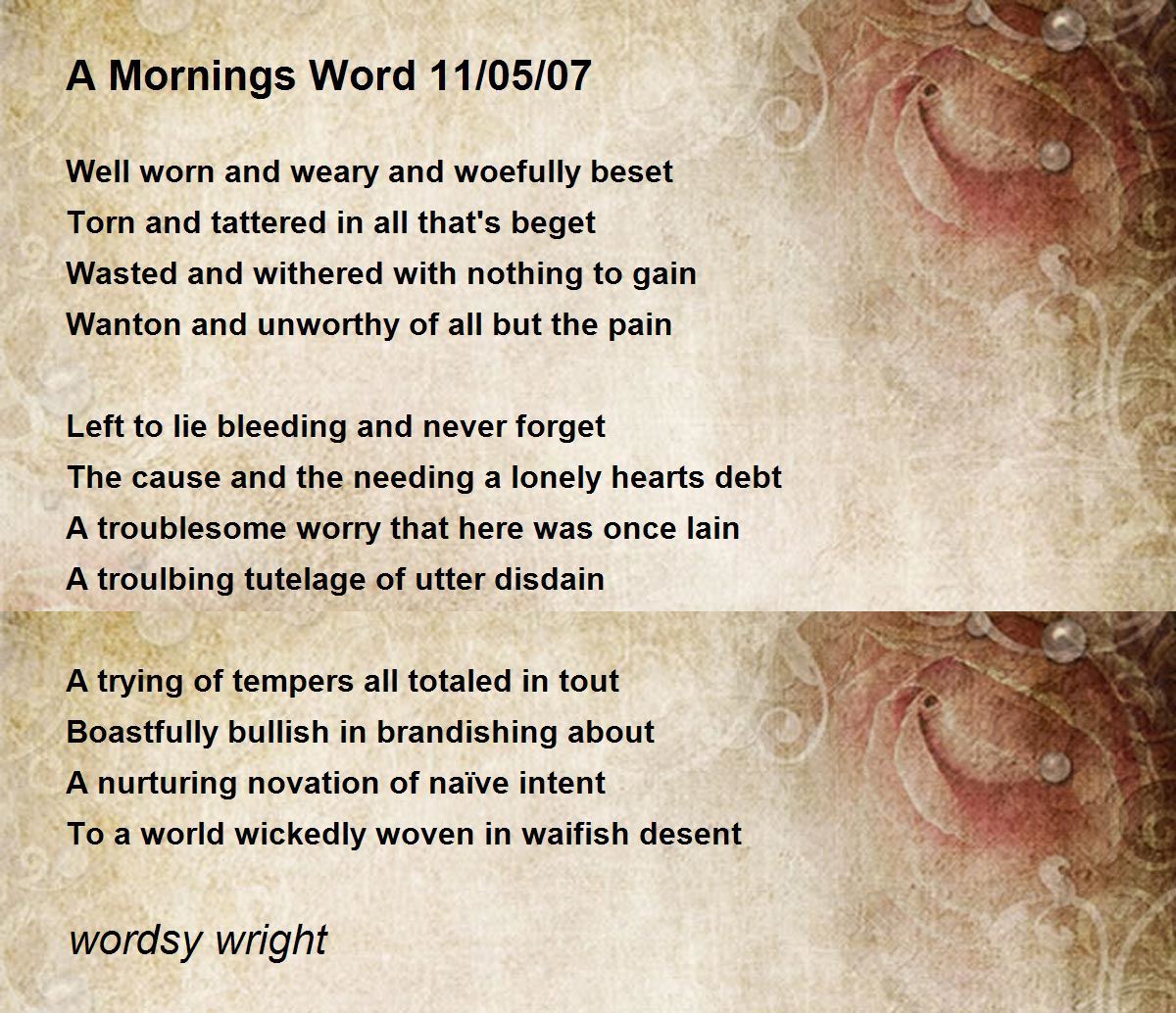 A Mornings Word 11/05/07

Well worn and weary and woefully beset
Torn and tattered in all that's beget
Wasted and withered with nothing to gain
Wanton and unworthy of all but the pain

Left to lie bleeding and never forget
The cause and the needing a lonely hearts debt
A troublesome worry that here was once lain
A troulbing tutelage of utter disdain

A trying of tempers all totaled in tout
Boastfully bullish in brandishing about
A nurturing novation of naïve intent
To a world wickedly woven in waifish desent

wordsy wright